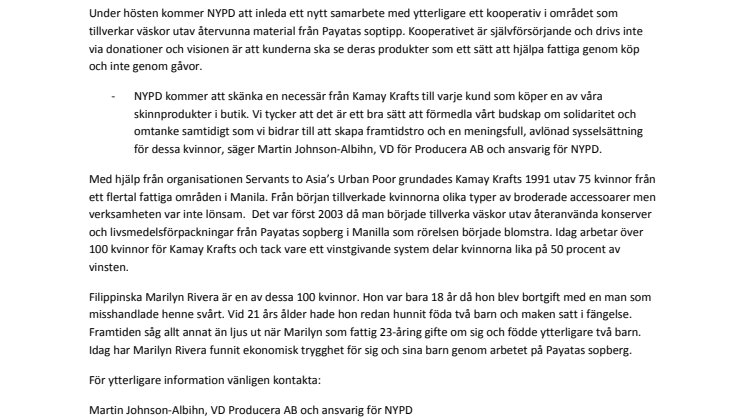 Under hösten kommer NYPD att inleda ett nytt samarbete med ytterligare ett kooperativ i området som tillverkar väskor utav återvunna material från Payatas soptipp. Kooperativet är självförsörjande och drivs inte via donationer och visionen är att kunderna ska se deras produkter som ett sätt att hjälpa fattiga genom köp och inte genom gåvor.

- NYPD kommer att skänka en necessär från Kamay Krafts till varje kund som köper en av våra skinnprodukter i butik. Vi tycker att det är ett bra sätt att förmedla vårt budskap om solidaritet och omtanke samtidigt som vi bidrar till att skapa framtidstro och en meningsfull, avlönad sysselsättning för dessa kvinnor, säger Martin Johnson-Albihn, VD för Producera AB och ansvarig för NYPD.

Med hjälp från organisationen Servants to Asia's Urban Poor grundades Kamay Krafts 1991 utav 75 kvinnor från ett flertal fattiga områden i Manila. Från början tillverkade kvinnorna olika typer av broderade accessoarer men verksamheten var inte lönsam. Det var först 2003 då man började tillverka väskor utav återanvända konserver och livsmedelsförpackningar från Payatas sopberg i Manilla som rörelsen började blomstra. Idag arbetar över 100 kvinnor för Kamay Krafts och tack vare ett vinstgivande system delar kvinnorna lika på 50 procent av vinsten.

Filippinska Marilyn Rivera är en av dessa 100 kvinnor. Hon var bara 18 år då hon blev bortgift med en man som misshandlade henne svårt. Vid 21 års ålder hade hon redan hunnit föda två barn och maken satt i fängelse. Framtiden såg allt annat än ljus ut när Marilyn som fattig 23-åring gifte om sig och födde ytterligare två barn. Idag har Marilyn Rivera funnit ekonomisk trygghet för sig och sina barn genom arbetet på Payatas sopberg.

För ytterligare information vänligen kontakta:

Martin Johnson-Albihn, VD Producera AB och ansvarig för NYPD